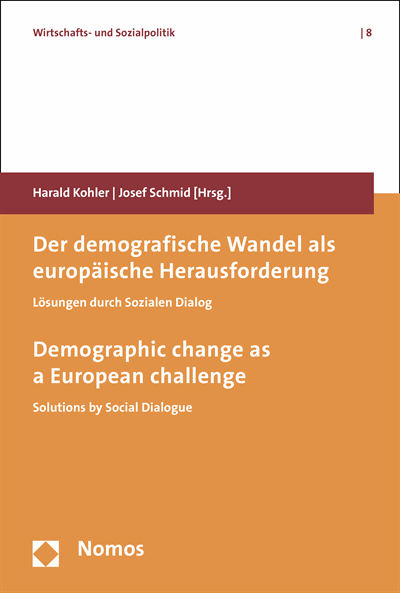 Wirtschafts- und Sozialpolitik | 8

Harald Kohler | Josef Schmid [Hrsg.]

Der demografische Wandel als europäische Herausforderung

Lösungen durch Sozialen Dialog

Demographic change as a European challenge

Solutions by Social Dialogue

Nomos